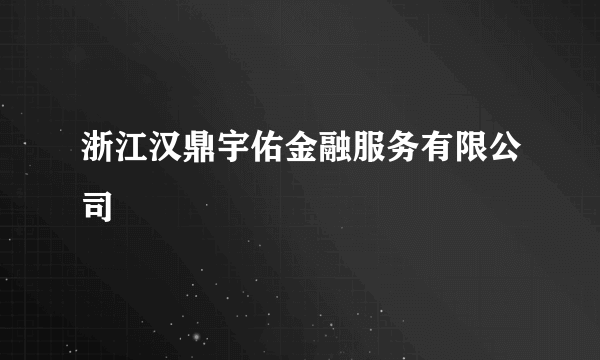 浙江汉鼎宇佑金融服务有限公司